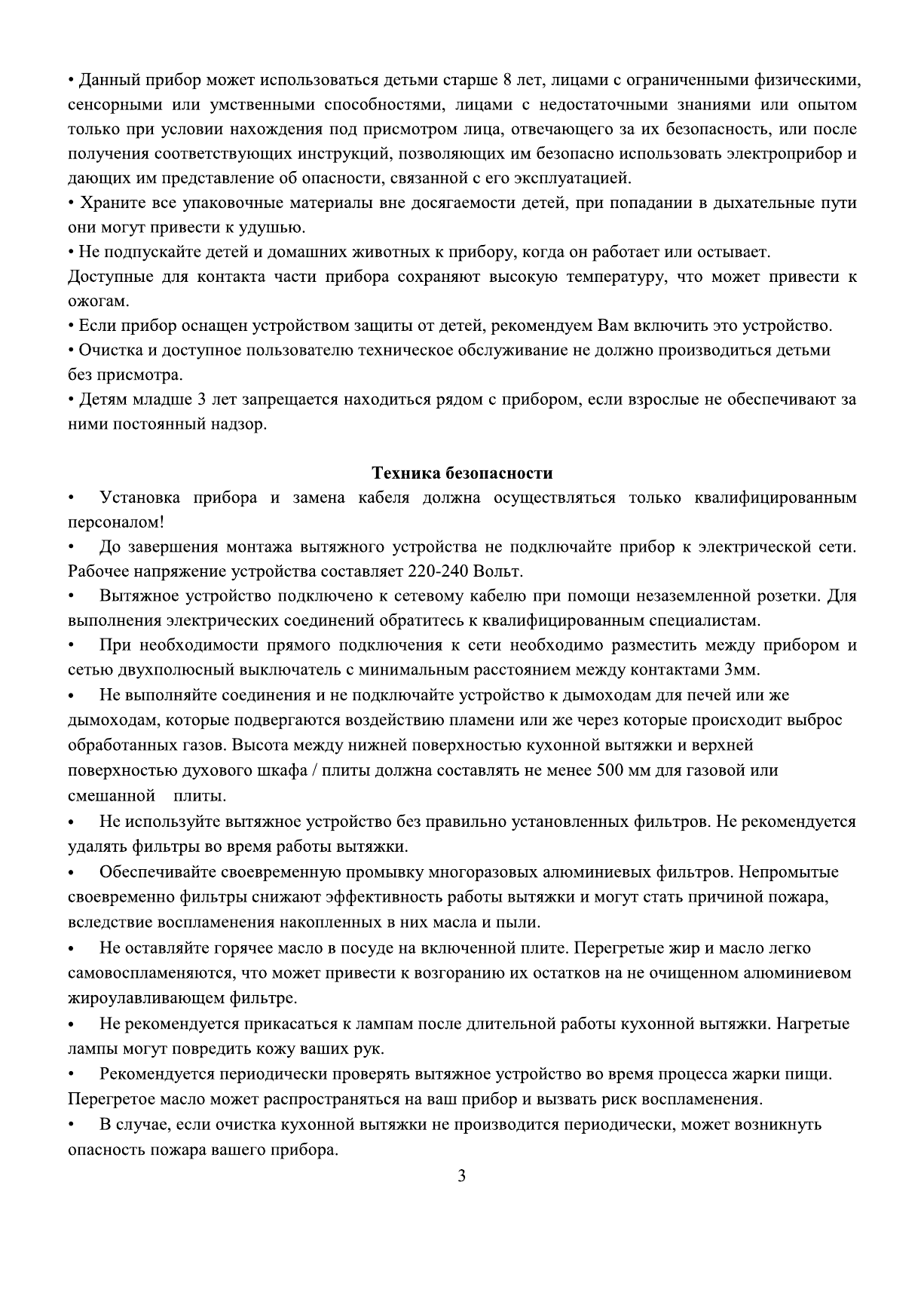 • Данный прибор может использоваться детьми старше 8 лет, лицами с ограниченными физическими, сенсорными или умственными способностями, лицами с недостаточными знаниями или опытом только при условии нахождения под присмотром лица, отвечающего за их безопасность, или после получения соответствующих инструкций, позволяющих им безопасно использовать электроприбор и дающих им представление об опасности, связанной с его эксплуатацией.
• Храните все упаковочные материалы вне досягаемости детей, при попадании в дыхательные пути они могут привести к удушью.
• Не подпускайте детей и домашних животных к прибору, когда он работает или остывает.
Доступные для контакта части прибора сохраняют высокую температуру, что может привести к ожогам.
• Если прибор оснащен устройством защиты от детей, рекомендуем Вам включить это устройство.
• Очистка и доступное пользователю техническое обслуживание не должно производиться детьми без присмотра.
• Детям младше 3 лет запрещается находиться рядом с прибором, если взрослые не обеспечивают за ними постоянный надзор.

Техника безопасности
• Установка прибора и замена кабеля должна осуществляться только квалифицированным персоналом!
• До завершения монтажа вытяжного устройства не подключайте прибор к электрической сети. Рабочее напряжение устройства составляет 220-240 Вольт.
• Вытяжное устройство подключено к сетевому кабелю при помощи незаземленной розетки. Для выполнения электрических соединений обратитесь к квалифицированным специалистам.
• При необходимости прямого подключения к сети необходимо разместить между прибором и сетью двухполюсный выключатель с минимальным расстоянием между контактами 3мм.
• Не выполняйте соединения и не подключайте устройство к дымоходам для печей или же дымоходам, которые подвергаются воздействию пламени или же через которые происходит выброс обработанных газов. Высота между нижней поверхностью кухонной вытяжки и верхней поверхностью духового шкафа / плиты должна составлять не менее 500 мм для газовой или смешанной плиты.
• Не используйте вытяжное устройство без правильно установленных фильтров. Не рекомендуется удалять фильтры во время работы вытяжки.
• Обеспечивайте своевременную промывку многоразовых алюминиевых фильтров. Непромытые своевременно фильтры снижают эффективность работы вытяжки и могут стать причиной пожара, вследствие воспламенения накопленных в них масла и пыли.
• Не оставляйте горячее масло в посуде на включенной плите. Перегретые жир и масло легко самовоспламеняются, что может привести к возгоранию их остатков на не очищенном алюминиевом жироулавливающем фильтре.
• Не рекомендуется прикасаться к лампам после длительной работы кухонной вытяжки. Нагретые лампы могут повредить кожу ваших рук.
• Рекомендуется периодически проверять вытяжное устройство во время процесса жарки пищи. Перегретое масло может распространяться на ваш прибор и вызвать риск воспламенения.
• В случае, если очистка кухонной вытяжки не производится периодически, может возникнуть опасность пожара вашего прибора.
3